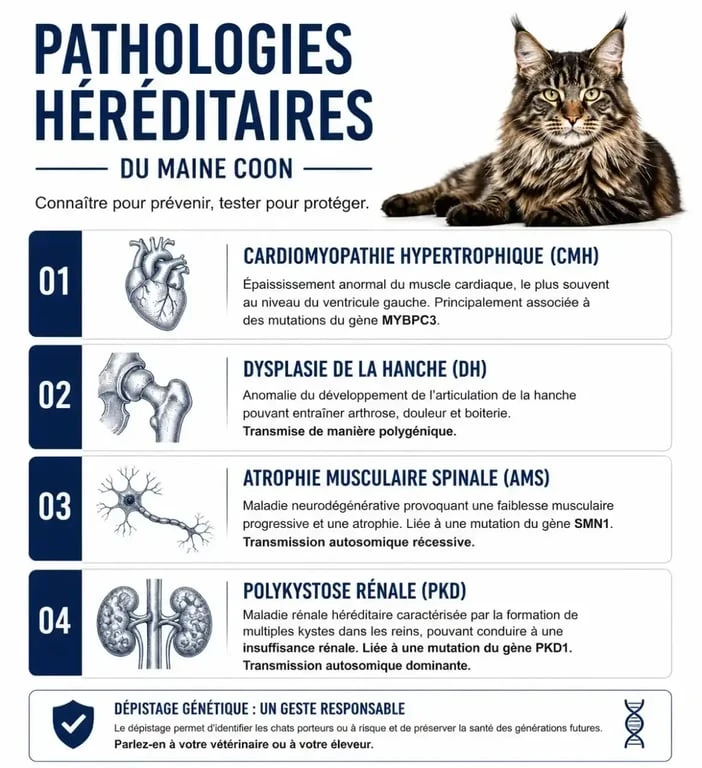 PATHOLOGIES HÉRÉDITAIRES

DU MAINE COON

Connaître pour prévenir, tester pour protéger.

01

CARDIOMYOPATHIE HYPERTROPHIQUE (CMH)

Épaississement anormal du muscle cardiaque, le plus souvent au niveau du ventricule gauche. Principalement associée à des mutations du gène MYBPC3.

02

DYSPLASIE DE LA HANCHE (DH)

Anomalie du développement de l'articulation de la hanche pouvant entraîner arthrose, douleur et boiterie. Transmise de manière polygénique.

03

ATROPHIE MUSCULAIRE SPINALE (AMS)

Maladie neurodégénérative provoquant une faiblesse musculaire progressive et une atrophie. Liée à une mutation du gène SMN1. Transmission autosomique récessive.

04

POLYKYSTOSE RÉNALE (PKD)

Maladie rénale héréditaire caractérisée par la formation de multiples kystes dans les reins, pouvant conduire à une insuffisance rénale. Liée à une mutation du gène PKD1. Transmission autosomique dominante.

DÉPISTAGE GÉNÉTIQUE : UN GESTE RESPONSABLE

Le dépistage permet d'identifier les chats porteurs ou à risque et de préserver la santé des générations futures. Parlez-en à votre vétérinaire ou à votre éleveur.